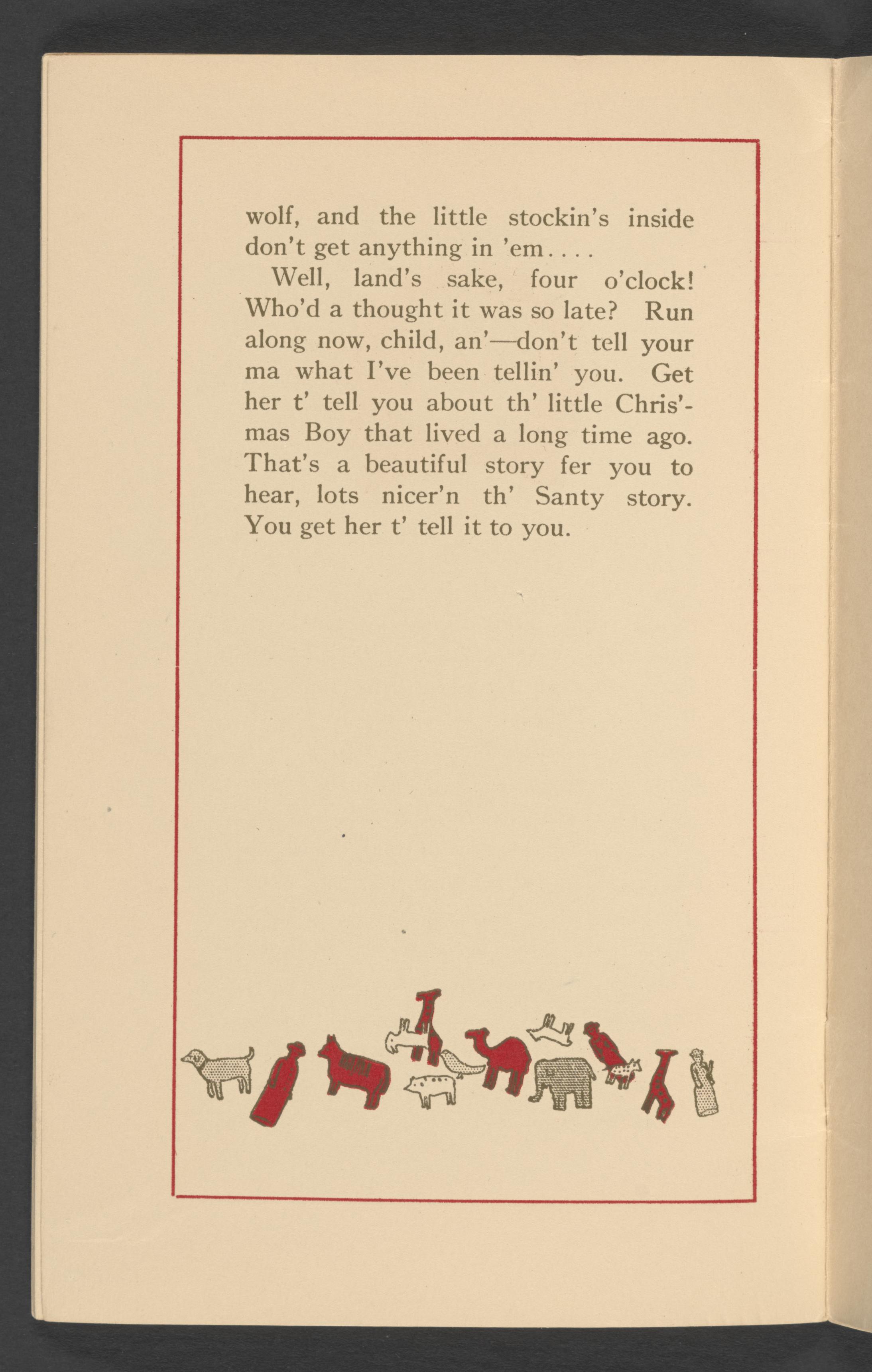 wolf, and the little stockin's inside don't get anything in 'em. . . .

Well, land's sake, four o'clock! Who'd a thought it was so late? Run along now, child, an'—don't tell your ma what I've been tellin' you. Get her t' tell you about th' little Chris'mas Boy that lived a long time ago. That's a beautiful story fer you to hear, lots nicer'n th' Santy story. You get her t' tell it to you.